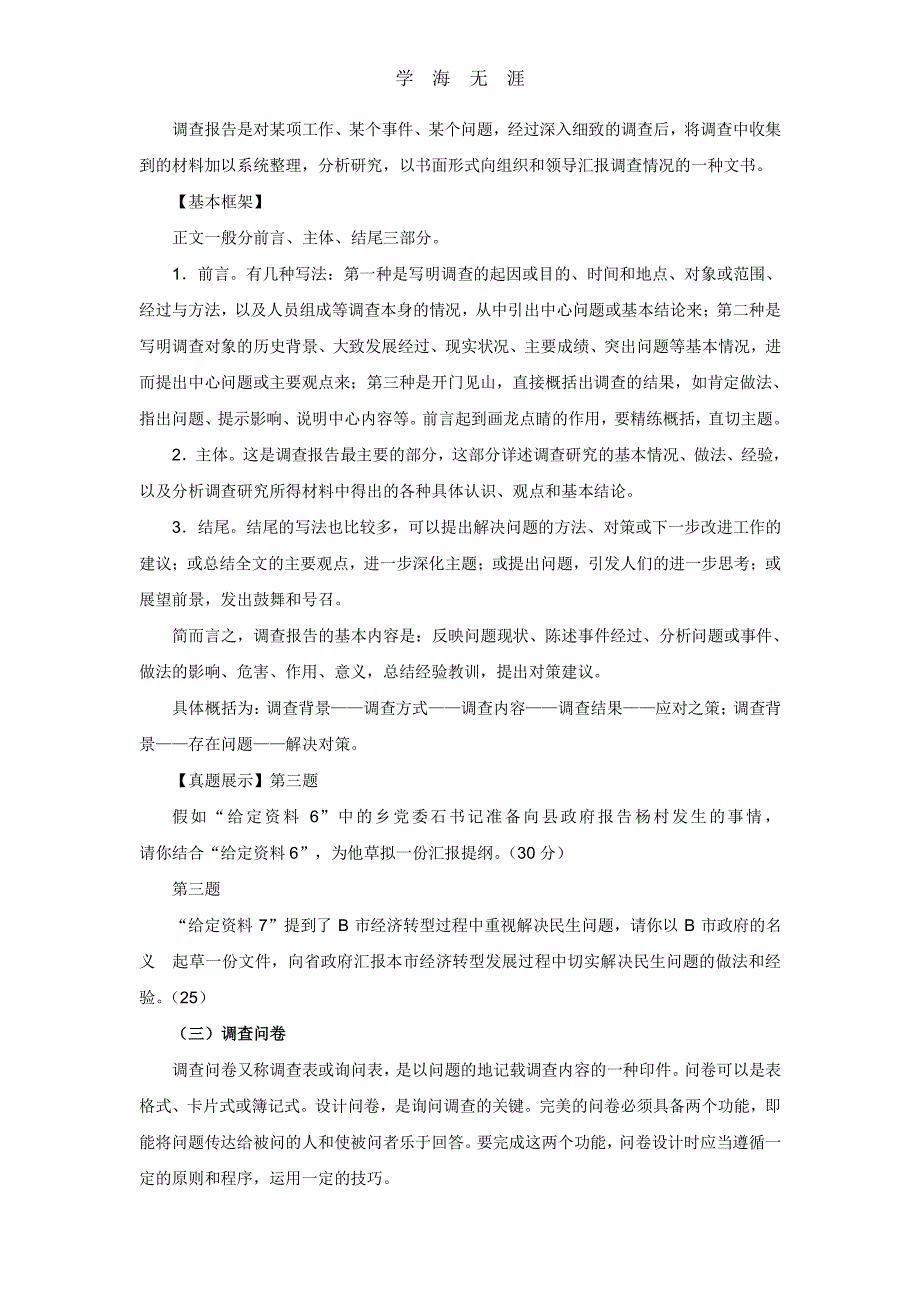 学 海 无 涯

调查报告是对某项工作、某个事件、某个问题，经过深入细致的调查后，将调查中收集到的材料加以系统整理，分析研究，以书面形式向组织和领导汇报调查情况的一种文书。

【基本框架】

正文一般分前言、主体、结尾三部分。

1．前言。有几种写法：第一种是写明调查的起因或目的、时间和地点、对象或范围、经过与方法，以及人员组成等调查本身的情况，从中引出中心问题或基本结论来；第二种是写明调查对象的历史背景、大致发展经过、现实状况、主要成绩、突出问题等基本情况，进而提出中心问题或主要观点来；第三种是开门见山，直接概括出调查的结果，如肯定做法、指出问题、提示影响、说明中心内容等。前言起到画龙点睛的作用，要精练概括，直切主题。

2．主体。这是调查报告最主要的部分，这部分详述调查研究的基本情况、做法、经验，以及分析调查研究所得材料中得出的各种具体认识、观点和基本结论。

3．结尾。结尾的写法也比较多，可以提出解决问题的方法、对策或下一步改进工作的建议；或总结全文的主要观点，进一步深化主题；或提出问题，引发人们的进一步思考；或展望前景，发出鼓舞和号召。

简而言之，调查报告的基本内容是：反映问题现状、陈述事件经过、分析问题或事件、做法的影响、危害、作用、意义，总结经验教训，提出对策建议。

具体概括为：调查背景——调查方式——调查内容——调查结果——应对之策；调查背景——存在问题——解决对策。

【真题展示】第三题

假如“给定资料 6”中的乡党委石书记准备向县政府报告杨村发生的事情，请你结合“给定资料 6”，为他草拟一份汇报提纲。（30 分）

第三题

“给定资料 7”提到了 B 市经济转型过程中重视解决民生问题，请你以 B 市政府的名义 起草一份文件，向省政府汇报本市经济转型发展过程中切实解决民生问题的做法和经验。（25）

（三）调查问卷

调查问卷又称调查表或询问表，是以问题的地记载调查内容的一种印件。问卷可以是表格式、卡片式或簿记式。设计问卷，是询问调查的关键。完美的问卷必须具备两个功能，即能将问题传达给被问的人和使被问者乐于回答。要完成这两个功能，问卷设计时应当遵循一定的原则和程序，运用一定的技巧。